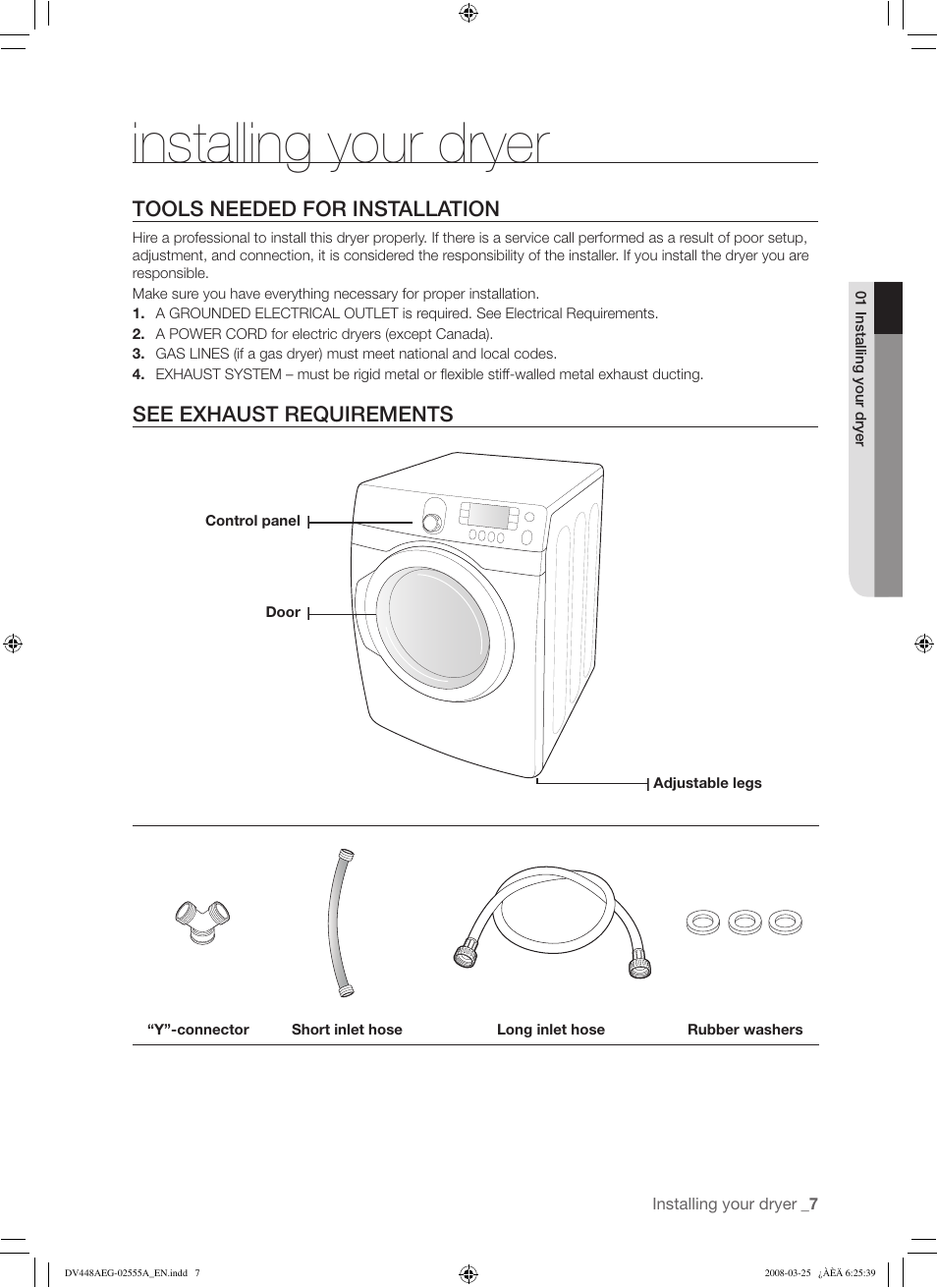 installing your dryer

TOOLS NEEDED FOR INSTALLATION

Hire a professional to install this dryer properly. If there is a service call performed as a result of poor setup, adjustment, and connection, it is considered the responsibility of the installer. If you install the dryer you are responsible.

Make sure you have everything necessary for proper installation.

1. A GROUNDED ELECTRICAL OUTLET is required. See Electrical Requirements.
2. A POWER CORD for electric dryers (except Canada).
3. GAS LINES (if a gas dryer) must meet national and local codes.
4. EXHAUST SYSTEM – must be rigid metal or flexible stiff-walled metal exhaust ducting.

SEE EXHAUST REQUIREMENTS

Control panel

Door

Adjustable legs

“Y”-connector

Short inlet hose

Long inlet hose

Rubber washers

01 Installing your dryer

Installing your dryer _7

DV448AEG-02555A_EN.indd 7

2008-03-25 ¿ÀÈÄ 6:25:39